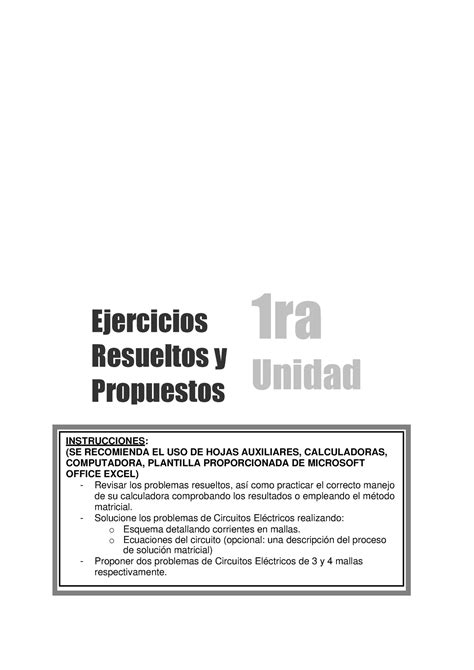 Ejercicios Resueltos y Propuestos

1ra Unidad

INSTRUCCIONES:
(SE RECOMIENDA EL USO DE HOJAS AUXILIARES, CALCULADORAS, COMPUTADORA, PLANTILLA PROPORCIONADA DE MICROSOFT OFFICE EXCEL)

- Revisar los problemas resueltos, así como practicar el correcto manejo de su calculadora comprobando los resultados o empleando el método matricial.
- Solucione los problemas de Circuitos Eléctricos realizando:
  o Esquema detallando corrientes en mallas.
  o Ecuaciones del circuito (opcional: una descripción del proceso de solución matricial)
- Proponer dos problemas de Circuitos Eléctricos de 3 y 4 mallas respectivamente.